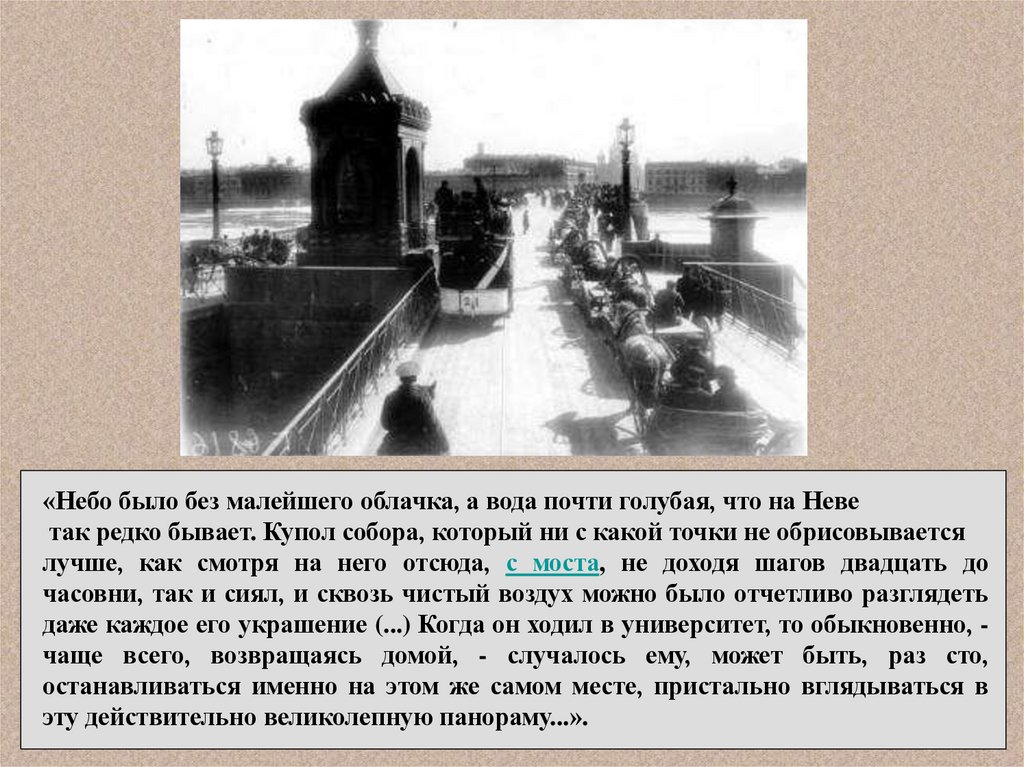 «Небо было без малейшего облачка, а вода почти голубая, что на Неве так редко бывает. Купол собора, который ни с какой точки не обрисовывается лучше, как смотря на него отсюда, с моста, не доходя шагов двадцать до часовни, так и сиял, и сквозь чистый воздух можно было отчетливо разглядеть даже каждое его украшение (...) Когда он ходил в университет, то обыкновенно, - чаще всего, возвращаясь домой, - случалось ему, может быть, раз сто, останавливаться именно на этом же самом месте, пристально вглядываться в эту действительно великолепную панораму...».